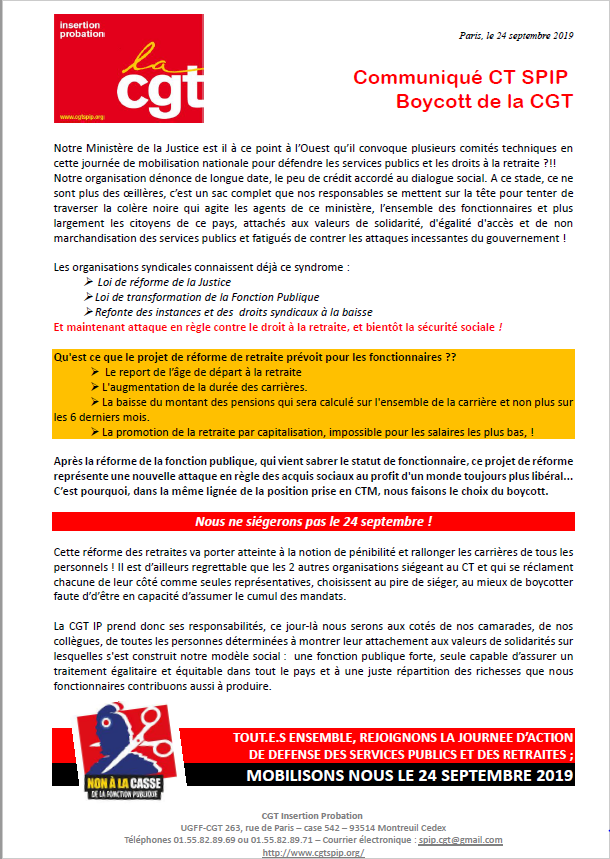 insertion probation
la cgt
www.cgtspip.org

Paris, le 24 septembre 2019

Communiqué CT SPIP
Boycott de la CGT

Notre Ministère de la Justice est il à ce point à l'Ouest qu'il convoque plusieurs comités techniques en cette journée de mobilisation nationale pour défendre les services publics et les droits à la retraite ?!! Notre organisation dénonce de longue date, le peu de crédit accordé au dialogue social. A ce stade, ce ne sont plus des œillères, c'est un sac complet que nos responsables se mettent sur la tête pour tenter de traverser la colère noire qui agite les agents de ce ministère, l'ensemble des fonctionnaires et plus largement les citoyens de ce pays, attachés aux valeurs de solidarité, d'égalité d'accès et de non marchandisation des services publics et fatigués de contrer les attaques incessantes du gouvernement !

Les organisations syndicales connaissent déjà ce syndrome :
➢ Loi de réforme de la Justice
➢ Loi de transformation de la Fonction Publique
➢ Refonte des instances et des droits syndicaux à la baisse
Et maintenant attaque en règle contre le droit à la retraite, et bientôt la sécurité sociale !

Qu'est ce que le projet de réforme de retraite prévoit pour les fonctionnaires ??
➢ Le report de l'âge de départ à la retraite
➢ L'augmentation de la durée des carrières.
➢ La baisse du montant des pensions qui sera calculé sur l'ensemble de la carrière et non plus sur les 6 derniers mois.
➢ La promotion de la retraite par capitalisation, impossible pour les salaires les plus bas, !

Après la réforme de la fonction publique, qui vient sabrer le statut de fonctionnaire, ce projet de réforme représente une nouvelle attaque en règle des acquis sociaux au profit d'un monde toujours plus libéral... C'est pourquoi, dans la même lignée de la position prise en CTM, nous faisons le choix du boycott.

Nous ne siégerons pas le 24 septembre !

Cette réforme des retraites va porter atteinte à la notion de pénibilité et rallonger les carrières de tous les personnels ! Il est d'ailleurs regrettable que les 2 autres organisations siégeant au CT et qui se réclament chacune de leur côté comme seules représentatives, choisissent au pire de siéger, au mieux de boycotter faute d'être en capacité d'assumer le cumul des mandats.

La CGT IP prend donc ses responsabilités, ce jour-là nous serons aux cotés de nos camarades, de nos collègues, de toutes les personnes déterminées à montrer leur attachement aux valeurs de solidarités sur lesquelles s'est construit notre modèle social : une fonction publique forte, seule capable d'assurer un traitement égalitaire et équitable dans tout le pays et à une juste répartition des richesses que nous fonctionnaires contribuons aussi à produire.

NON À LA CASSE DE LA FONCTION PUBLIQUE

TOUT.E.S ENSEMBLE, REJOIGNONS LA JOURNEE D'ACTION DE DEFENSE DES SERVICES PUBLICS ET DES RETRAITES ;
MOBILISONS NOUS LE 24 SEPTEMBRE 2019

CGT Insertion Probation
UGFF-CGT 263, rue de Paris – case 542 – 93514 Montreuil Cedex
Téléphones 01.55.82.89.69 ou 01.55.82.89.71 – Courrier électronique : spip.cgt@gmail.com
http://www.cgtspip.org/